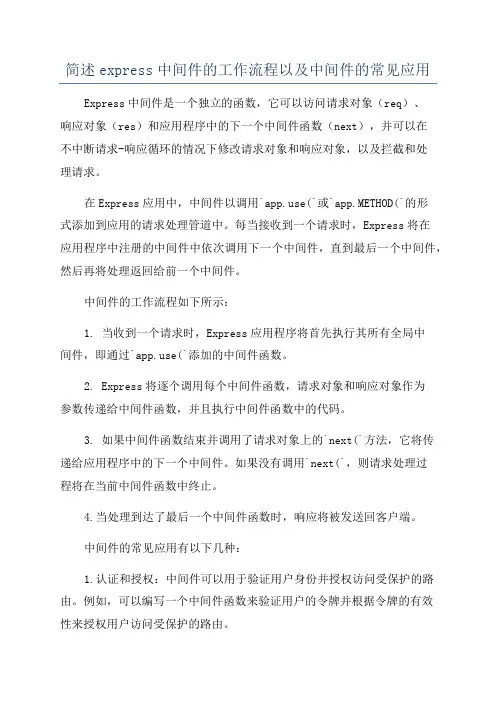 简述 express 中间件的工作流程以及中间件的常见应用

Express 中间件是一个独立的函数，它可以访问请求对象（req）、响应对象（res）和应用程序中的下一个中间件函数（next），并可以在不中断请求-响应循环的情况下修改请求对象和响应对象，以及拦截和处理请求。

在 Express 应用中，中间件以调用`app.use(`或`app.METHOD(`的形式添加到应用的请求处理管道中。每当接收到一个请求时，Express 将在应用程序中注册的中间件中依次调用下一个中间件，直到最后一个中间件，然后再将处理返回给前一个中间件。

中间件的工作流程如下所示：

1. 当收到一个请求时，Express 应用程序将首先执行其所有全局中间件，即通过`app.use(`添加的中间件函数。

2. Express 将逐个调用每个中间件函数，请求对象和响应对象作为参数传递给中间件函数，并且执行中间件函数中的代码。

3. 如果中间件函数结束并调用了请求对象上的`next(`方法，它将传递给应用程序中的下一个中间件。如果没有调用`next(`，则请求处理过程将在当前中间件函数中终止。

4.当处理到达了最后一个中间件函数时，响应将被发送回客户端。

中间件的常见应用有以下几种：

1.认证和授权：中间件可以用于验证用户身份并授权访问受保护的路由。例如，可以编写一个中间件函数来验证用户的令牌并根据令牌的有效性来授权用户访问受保护的路由。